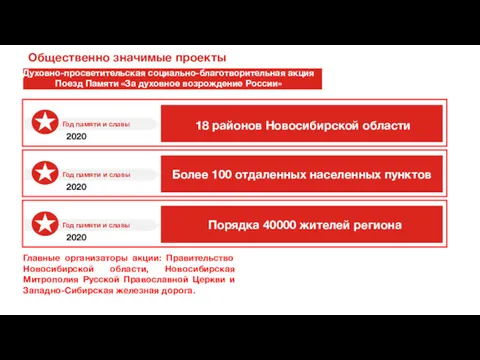 Общественно значимые проекты

Духовно-просветительская социально-благотворительная акция Поезд Памяти «За духовное возрождение России»

Год памяти и славы
2020

18 районов Новосибирской области

Год памяти и славы
2020

Более 100 отдаленных населенных пунктов

Год памяти и славы
2020

Порядка 40000 жителей региона

Главные организаторы акции: Правительство Новосибирской области, Новосибирская Митрополия Русской Православной Церкви и Западно-Сибирская железная дорога.